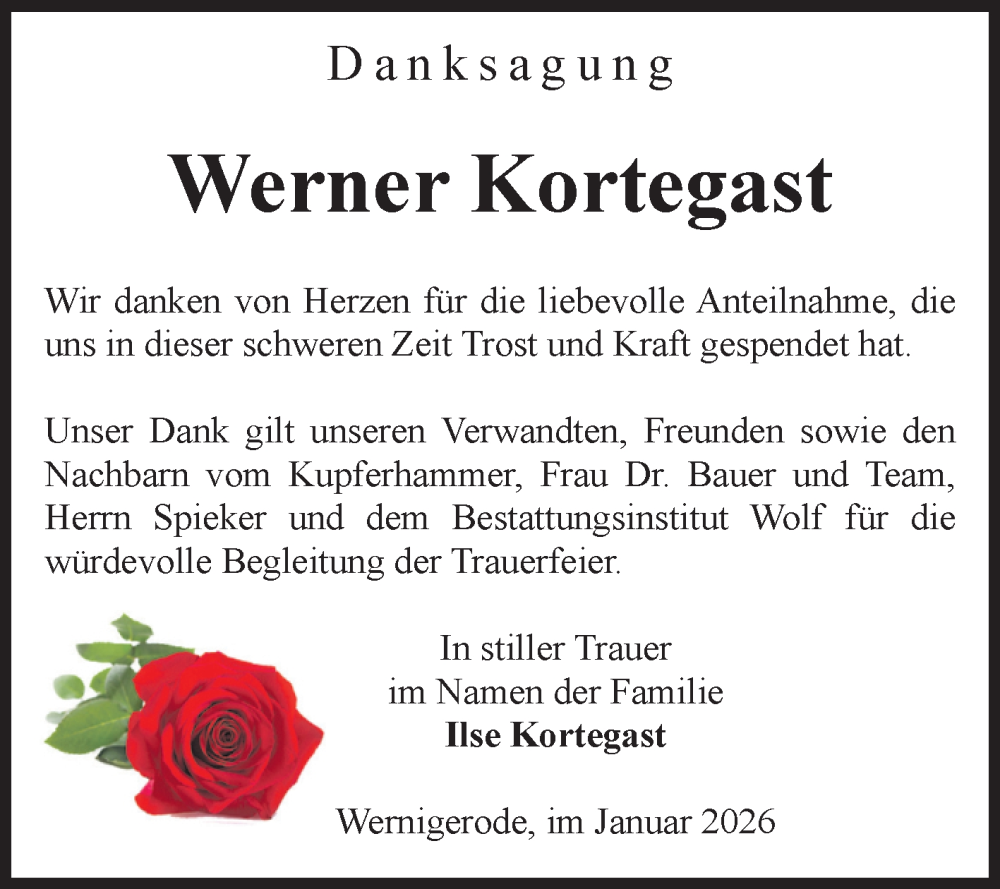 Danksagung

Werner Kortegast

Wir danken von Herzen für die liebevolle Anteilnahme, die uns in dieser schweren Zeit Trost und Kraft gespendet hat.

Unser Dank gilt unseren Verwandten, Freunden sowie den Nachbarn vom Kupferhammer, Frau Dr. Bauer und Team, Herrn Spieker und dem Bestattungsinstitut Wolf für die würdevolle Begleitung der Trauerfeier.

In stiller Trauer
im Namen der Familie
Ilse Kortegast

Wernigerode, im Januar 2026